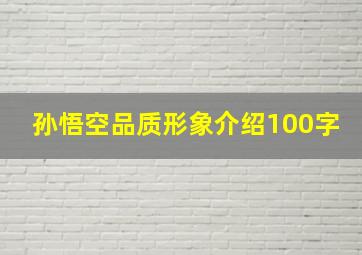 孙悟空品质形象介绍100字